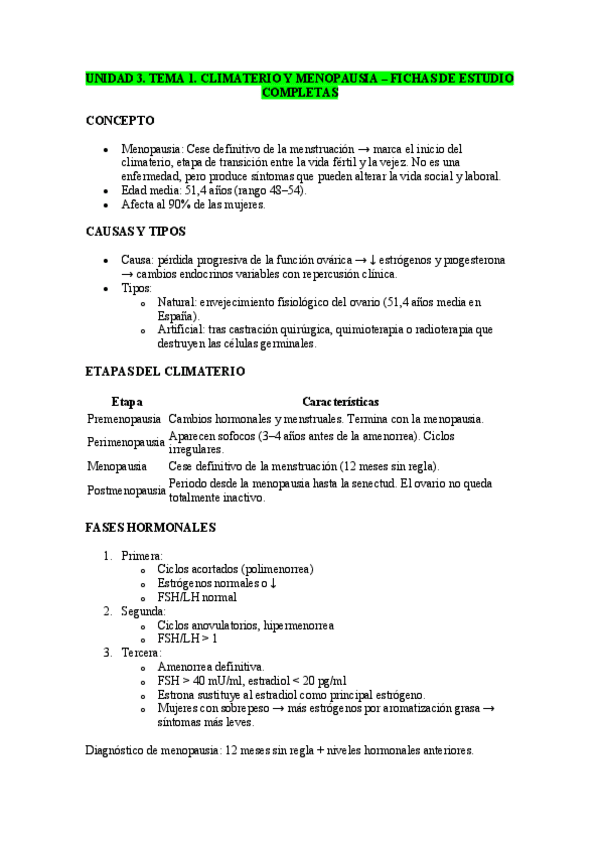 UNIDAD 3. TEMA 1. CLIMATERIO Y MENOPAUSIA – FICHAS DE ESTUDIO COMPLETAS

CONCEPTO

- Menopausia: Cese definitivo de la menstruación → marca el inicio del climaterio, etapa de transición entre la vida fértil y la vejez. No es una enfermedad, pero produce síntomas que pueden alterar la vida social y laboral.
- Edad media: 51,4 años (rango 48–54).
- Afecta al 90% de las mujeres.

CAUSAS Y TIPOS

- Causa: pérdida progresiva de la función ovárica → ↓ estrógenos y progesterona → cambios endocrinos variables con repercusión clínica.
- Tipos:
  - Natural: envejecimiento fisiológico del ovario (51,4 años media en España).
  - Artificial: tras castración quirúrgica, quimioterapia o radioterapia que destruyen las células germinales.

ETAPAS DEL CLIMATERIO

| Etapa | Características |
|---|---|
| Premenopausia | Cambios hormonales y menstruales. Termina con la menopausia. |
| Perimenopausia | Aparecen sofocos (3–4 años antes de la amenorrea). Ciclos irregulares. |
| Menopausia | Cese definitivo de la menstruación (12 meses sin regla). |
| Postmenopausia | Periodo desde la menopausia hasta la senectud. El ovario no queda totalmente inactivo. |

FASES HORMONALES

1. Primera:
   - Ciclos acortados (polimenorrea)
   - Estrógenos normales o ↓
   - FSH/LH normal
2. Segunda:
   - Ciclos anovulatorios, hipermenorrea
   - FSH/LH > 1
3. Tercera:
   - Amenorrea definitiva.
   - FSH > 40 mU/ml, estradiol < 20 pg/ml
   - Estrona sustituye al estradiol como principal estrógeno.
   - Mujeres con sobrepeso → más estrógenos por aromatización grasa → síntomas más leves.

Diagnóstico de menopausia: 12 meses sin regla + niveles hormonales anteriores.